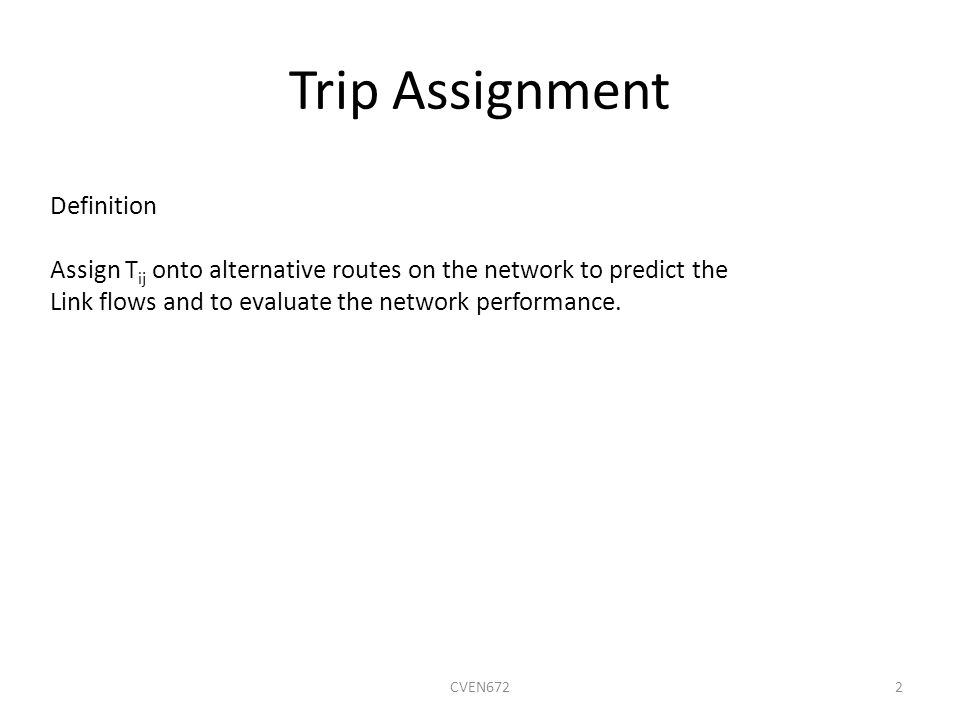 Trip Assignment

Definition

Assign $T_{ij}$ onto alternative routes on the network to predict the Link flows and to evaluate the network performance.

CVEN672

2